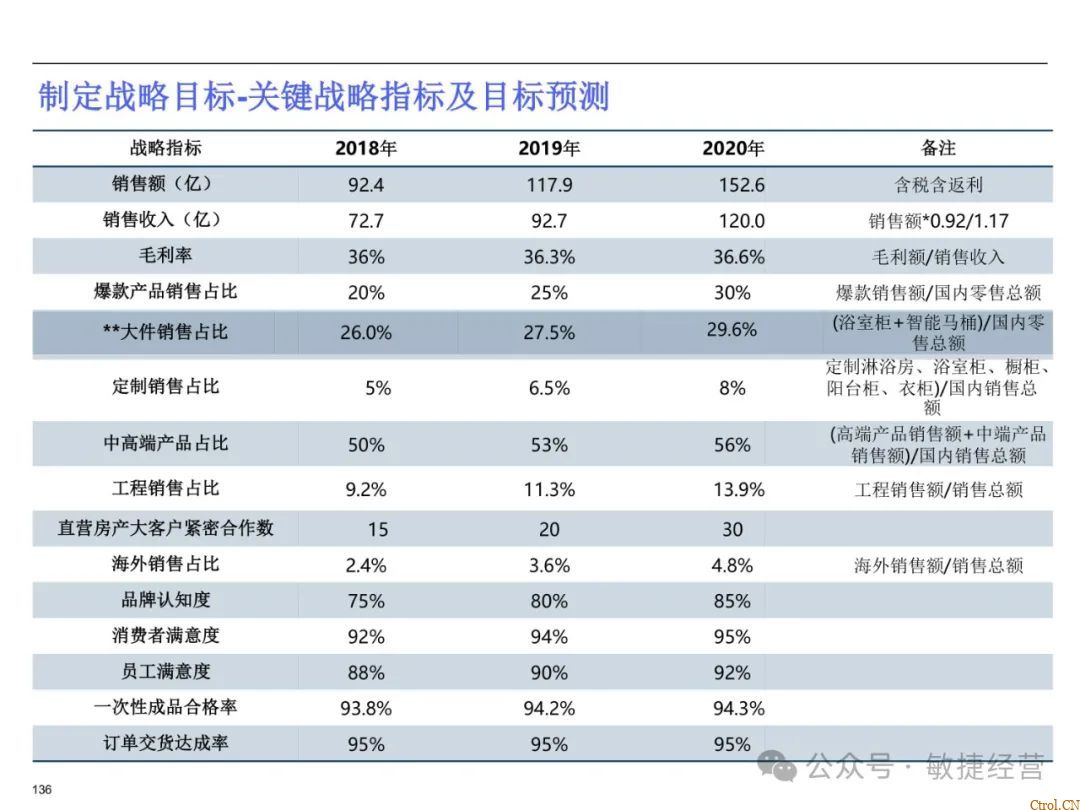 制定战略目标-关键战略指标及目标预测

| 战略指标 | 2018年 | 2019年 | 2020年 | 备注 |
|---|---|---|---|---|
| 销售额（亿） | 92.4 | 117.9 | 152.6 | 含税含返利 |
| 销售收入（亿） | 72.7 | 92.7 | 120.0 | 销售额*0.92/1.17 |
| 毛利率 | 36% | 36.3% | 36.6% | 毛利额/销售收入 |
| 爆款产品销售占比 | 20% | 25% | 30% | 爆款销售额/国内零售总额 |
| **大件销售占比 | 26.0% | 27.5% | 29.6% | (浴室柜+智能马桶)/国内零售总额 |
| 定制销售占比 | 5% | 6.5% | 8% | 定制淋浴房、浴室柜、橱柜、阳台柜、衣柜)/国内销售总额 |
| 中高端产品占比 | 50% | 53% | 56% | (高端产品销售额+中端产品销售额)/国内销售总额 |
| 工程销售占比 | 9.2% | 11.3% | 13.9% | 工程销售额/销售总额 |
| 直营房产大客户紧密合作数 | 15 | 20 | 30 | |
| 海外销售占比 | 2.4% | 3.6% | 4.8% | 海外销售额/销售总额 |
| 品牌认知度 | 75% | 80% | 85% | |
| 消费者满意度 | 92% | 94% | 95% | |
| 员工满意度 | 88% | 90% | 92% | |
| 一次性成品合格率 | 93.8% | 94.2% | 94.3% | |
| 订单交货达成率 | 95% | 95% | 95% | |

136

公众号 · 敏捷经营

Ctrol.CN